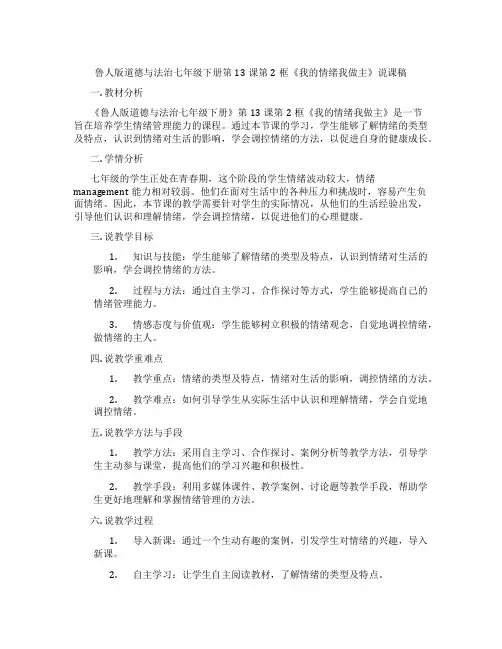 鲁人版道德与法治七年级下册第 13 课第 2 框《我的情绪我做主》说课稿

一. 教材分析

《鲁人版道德与法治七年级下册》第 13 课第 2 框《我的情绪我做主》是一节旨在培养学生情绪管理能力的课程。通过本节课的学习，学生能够了解情绪的类型及特点，认识到情绪对生活的影响，学会调控情绪的方法，以促进自身的健康成长。

二. 学情分析

七年级的学生正处在青春期，这个阶段的学生情绪波动较大，情绪 management 能力相对较弱。他们在面对生活中的各种压力和挑战时，容易产生负面情绪。因此，本节课的教学需要针对学生的实际情况，从他们的生活经验出发，引导他们认识和理解情绪，学会调控情绪，以促进他们的心理健康。

三. 说教学目标

1. 知识与技能：学生能够了解情绪的类型及特点，认识到情绪对生活的影响，学会调控情绪的方法。

2. 过程与方法：通过自主学习、合作探讨等方式，学生能够提高自己的情绪管理能力。

3. 情感态度与价值观：学生能够树立积极的情绪观念，自觉地调控情绪，做情绪的主人。

四. 说教学重难点

1. 教学重点：情绪的类型及特点，情绪对生活的影响，调控情绪的方法。

2. 教学难点：如何引导学生从实际生活中认识和理解情绪，学会自觉地调控情绪。

五. 说教学方法与手段

1. 教学方法：采用自主学习、合作探讨、案例分析等教学方法，引导学生主动参与课堂，提高他们的学习兴趣和积极性。

2. 教学手段：利用多媒体课件、教学案例、讨论题等教学手段，帮助学生更好地理解和掌握情绪管理的方法。

六. 说教学过程

1. 导入新课：通过一个生动有趣的案例，引发学生对情绪的兴趣，导入新课。

2. 自主学习：让学生自主阅读教材，了解情绪的类型及特点。